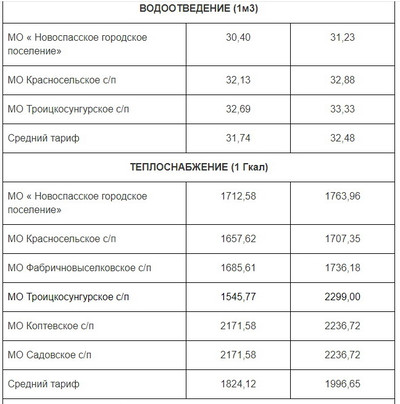 | ВОДООТВЕДЕНИЕ (1м3) | | |
|---|---|---|
| МО « Новоспасское городское поселение» | 30,40 | 31,23 |
| МО Красносельское с/п | 32,13 | 32,88 |
| МО Троицкосунгурское с/п | 32,69 | 33,33 |
| Средний тариф | 31,74 | 32,48 |
| ТЕПЛОСНАБЖЕНИЕ (1 Гкал) | | |
| МО « Новоспасское городское поселение» | 1712,58 | 1763,96 |
| МО Красносельское с/п | 1657,62 | 1707,35 |
| МО Фабричновыселковское с/п | 1685,61 | 1736,18 |
| МО Троицкосунгурское с/п | 1545,77 | 2299,00 |
| МО Коптевское с/п | 2171,58 | 2236,72 |
| МО Садовское с/п | 2171,58 | 2236,72 |
| Средний тариф | 1824,12 | 1996,65 |